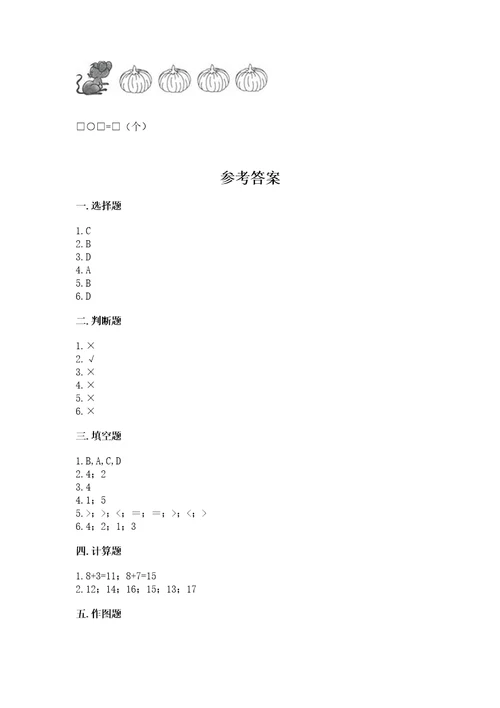 □○□=□（个）

参考答案

一. 选择题

1. C
2. B
3. D
4. A
5. B
6. D

二. 判断题

1. ×
2. √
3. ×
4. ×
5. ×
6. ×

三. 填空题

1. B, A, C, D
2. 4；2
3. 4
4. 1；5
5. >；>；<；=；=；>；<；>
6. 4；2；1；3

四. 计算题

1. 8+3=11；8+7=15
2. 12；14；16；15；13；17

五. 作图题